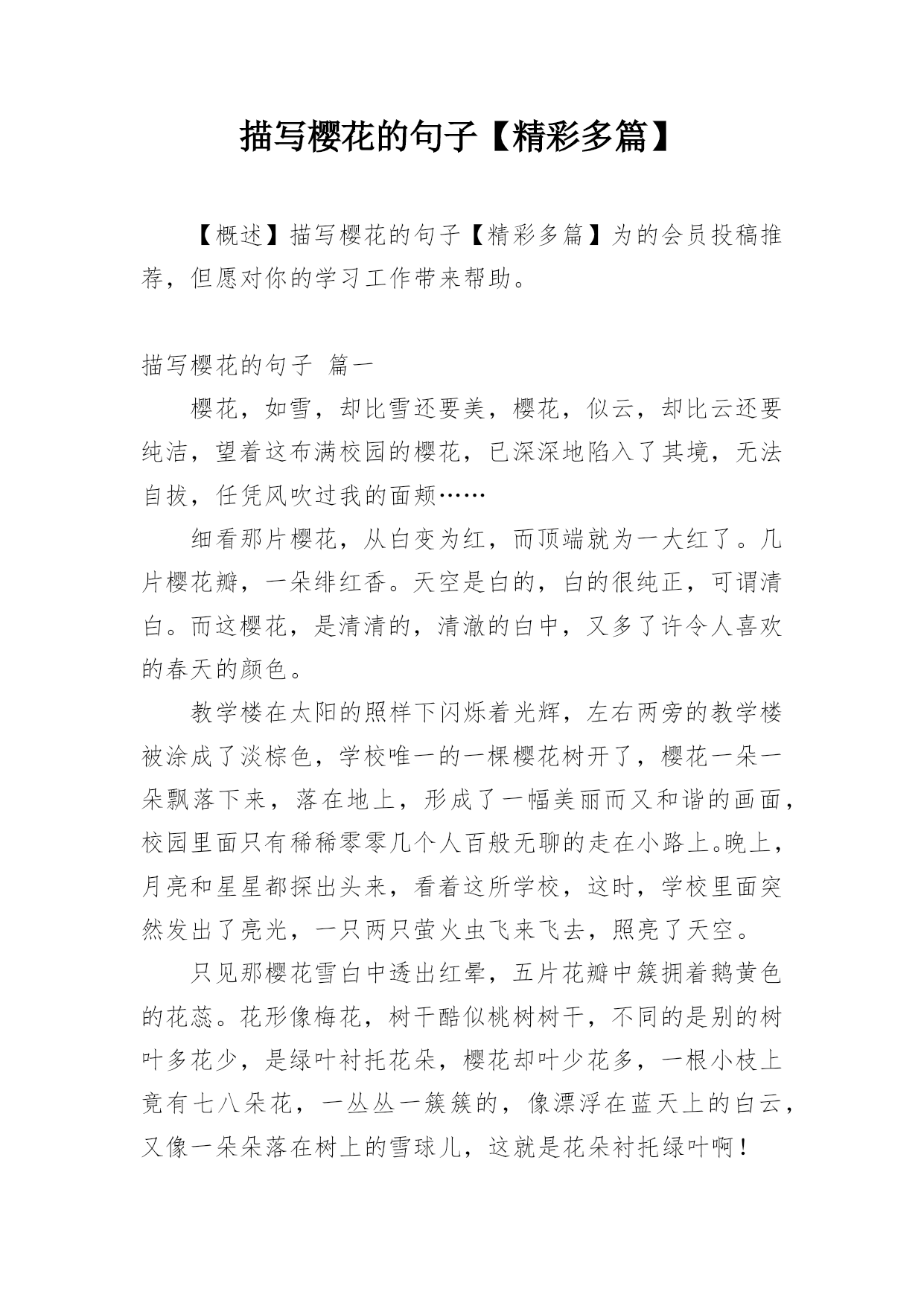 描写樱花的句子【精彩多篇】

【概述】描写樱花的句子【精彩多篇】为的会员投稿推荐，但愿对你的学习工作带来帮助。

描写樱花的句子 篇一

樱花，如雪，却比雪还要美，樱花，似云，却比云还要纯洁，望着这布满校园的樱花，已深深地陷入了其境，无法自拔，任凭风吹过我的面颊……

细看那片樱花，从白变为红，而顶端就为一大红了。几片樱花瓣，一朵绯红香。天空是白的，白的很纯正，可谓清白。而这樱花，是清清的，清澈的白中，又多了许令人喜欢的春天的颜色。

教学楼在太阳的照样下闪烁着光辉，左右两旁的教学楼被涂成了淡棕色，学校唯一的一棵樱花树开了，樱花一朵一朵飘落下来，落在地上，形成了一幅美丽而又和谐的画面，校园里面只有稀稀零零几个人百般无聊的走在小路上。晚上，月亮和星星都探出头来，看着这所学校，这时，学校里面突然发出了亮光，一只两只萤火虫飞来飞去，照亮了天空。

只见那樱花雪白中透出红晕，五片花瓣中簇拥着鹅黄色的花蕊。花形像梅花，树干酷似桃树树干，不同的是别的树叶多花少，是绿叶衬托花朵，樱花却叶少花多，一根小枝上竟有七八朵花，一丛丛一簇簇的，像漂浮在蓝天上的白云，又像一朵朵落在树上的雪球儿，这就是花朵衬托绿叶啊！